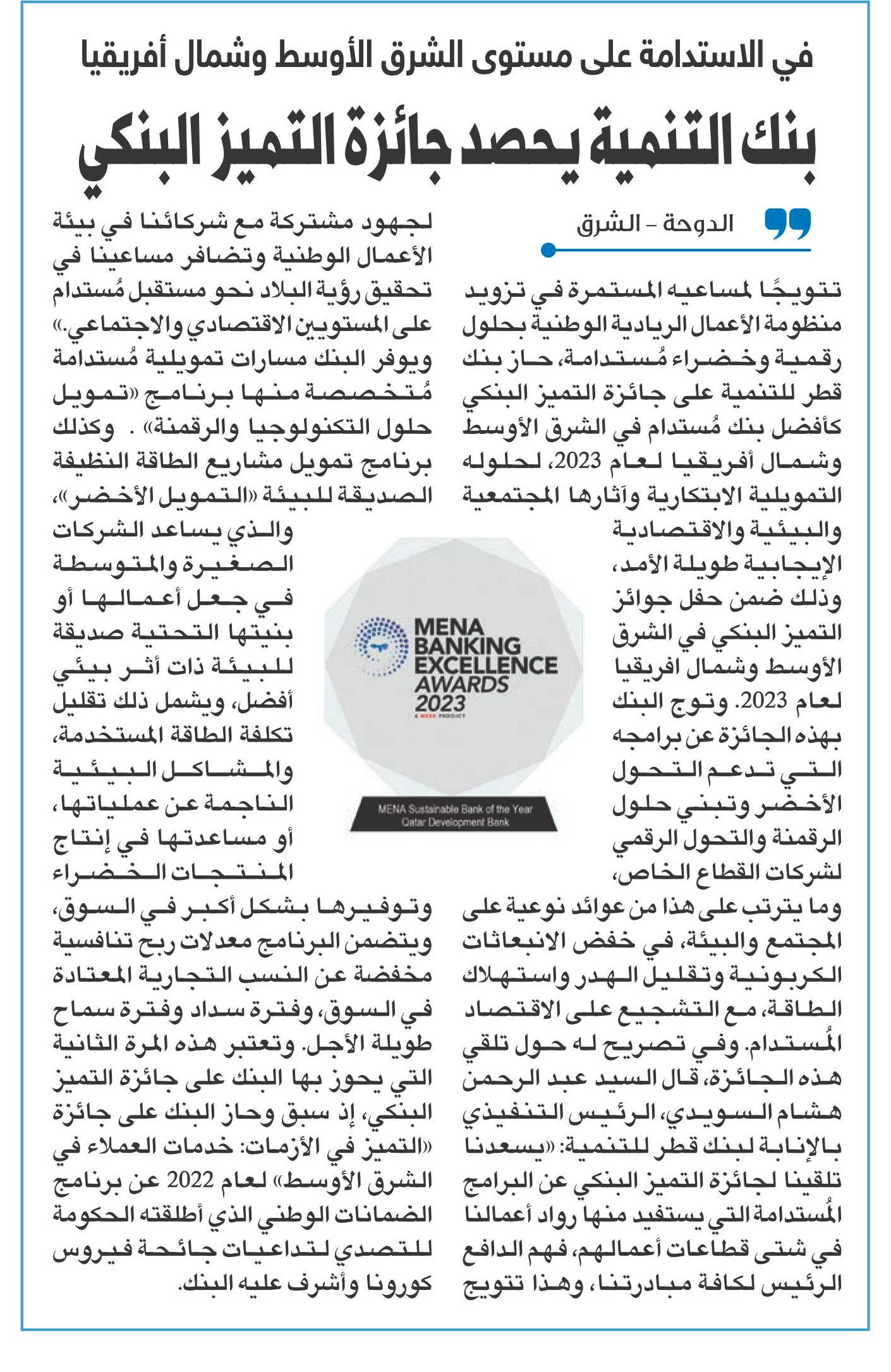 في الاستدامة على مستوى الشرق الأوسط وشمال أفريقيا

بنك التنمية يحصد جائزة التميز البنكي

الدوحة - الشرق

تتويجًا لمساعيه المستمرة في تزويد منظومة الأعمال الريادية الوطنية بحلول رقمية وخضراء مُستدامة، حاز بنك قطر للتنمية على جائزة التميز البنكي كأفضل بنك مُستدام في الشرق الأوسط وشمال أفريقيا لعام 2023، لحلوله التمويلية الابتكارية وآثارها المجتمعية والبيئية والاقتصادية الإيجابية طويلة الأمد، وذلك ضمن حفل جوائز التميز البنكي في الشرق الأوسط وشمال افريقيا لعام 2023. وتوج البنك بهذه الجائزة عن برامجه التي تدعم التحول الأخضر وتبني حلول الرقمنة والتحول الرقمي لشركات القطاع الخاص، وما يترتب على هذا من عوائد نوعية على المجتمع والبيئة، في خفض الانبعاثات الكربونية وتقليل الهدر واستهلاك الطاقة، مع التشجيع على الاقتصاد المُستدام. وفي تصريح له حول تلقي هذه الجائزة، قال السيد عبد الرحمن هشام السويدي، الرئيس التنفيذي بالإنابة لبنك قطر للتنمية: «يسعدنا تلقينا لجائزة التميز البنكي عن البرامج المُستدامة التي يستفيد منها رواد أعمالنا في شتى قطاعات أعمالهم، فهم الدافع الرئيس لكافة مبادرتنا، وهذا تتويج لجهود مشتركة مع شركائنا في بيئة الأعمال الوطنية وتضافر مساعينا في تحقيق رؤية البلاد نحو مستقبل مُستدام على المستويين الاقتصادي والاجتماعي.»

ويوفر البنك مسارات تمويلية مُستدامة مُتخصصة منها برنامج «تمويل حلول التكنولوجيا والرقمنة» . وكذلك برنامج تمويل مشاريع الطاقة النظيفة الصديقة للبيئة «التمويل الأخضر»، والذي يساعد الشركات الصغيرة والمتوسطة في جعل أعمالها أو بنيتها التحتية صديقة للبيئة ذات أثر بيئي أفضل، ويشمل ذلك تقليل تكلفة الطاقة المستخدمة، والمشاكل البيئية الناجمة عن عملياتها، أو مساعدتها في إنتاج المنتجات الخضراء وتوفيرها بشكل أكبر في السوق، ويتضمن البرنامج معدلات ربح تنافسية مخفضة عن النسب التجارية المعتادة في السوق، وفترة سداد وفترة سماح طويلة الأجل. وتعتبر هذه المرة الثانية التي يحوز بها البنك على جائزة التميز البنكي، إذ سبق وحاز البنك على جائزة «التميز في الأزمات: خدمات العملاء في الشرق الأوسط» لعام 2022 عن برنامج الضمانات الوطني الذي أطلقته الحكومة للتصدي لتداعيات جائحة فيروس كورونا وأشرف عليه البنك.

MENA BANKING EXCELLENCE AWARDS 2023
A MEED PRODUCT
MENA Sustainable Bank of the Year
Qatar Development Bank